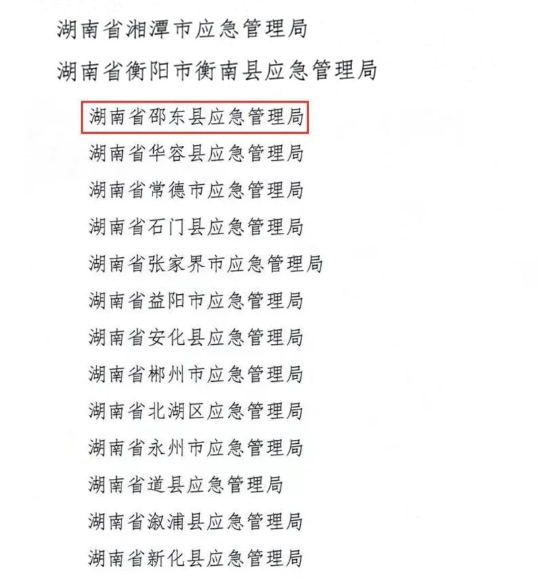 湖南省湘潭市应急管理局

湖南省衡阳市衡南县应急管理局

湖南省邵东县应急管理局

湖南省华容县应急管理局

湖南省常德市应急管理局

湖南省石门县应急管理局

湖南省张家界市应急管理局

湖南省益阳市应急管理局

湖南省安化县应急管理局

湖南省郴州市应急管理局

湖南省北湖区应急管理局

湖南省永州市应急管理局

湖南省道县应急管理局

湖南省溆浦县应急管理局

湖南省新化县应急管理局